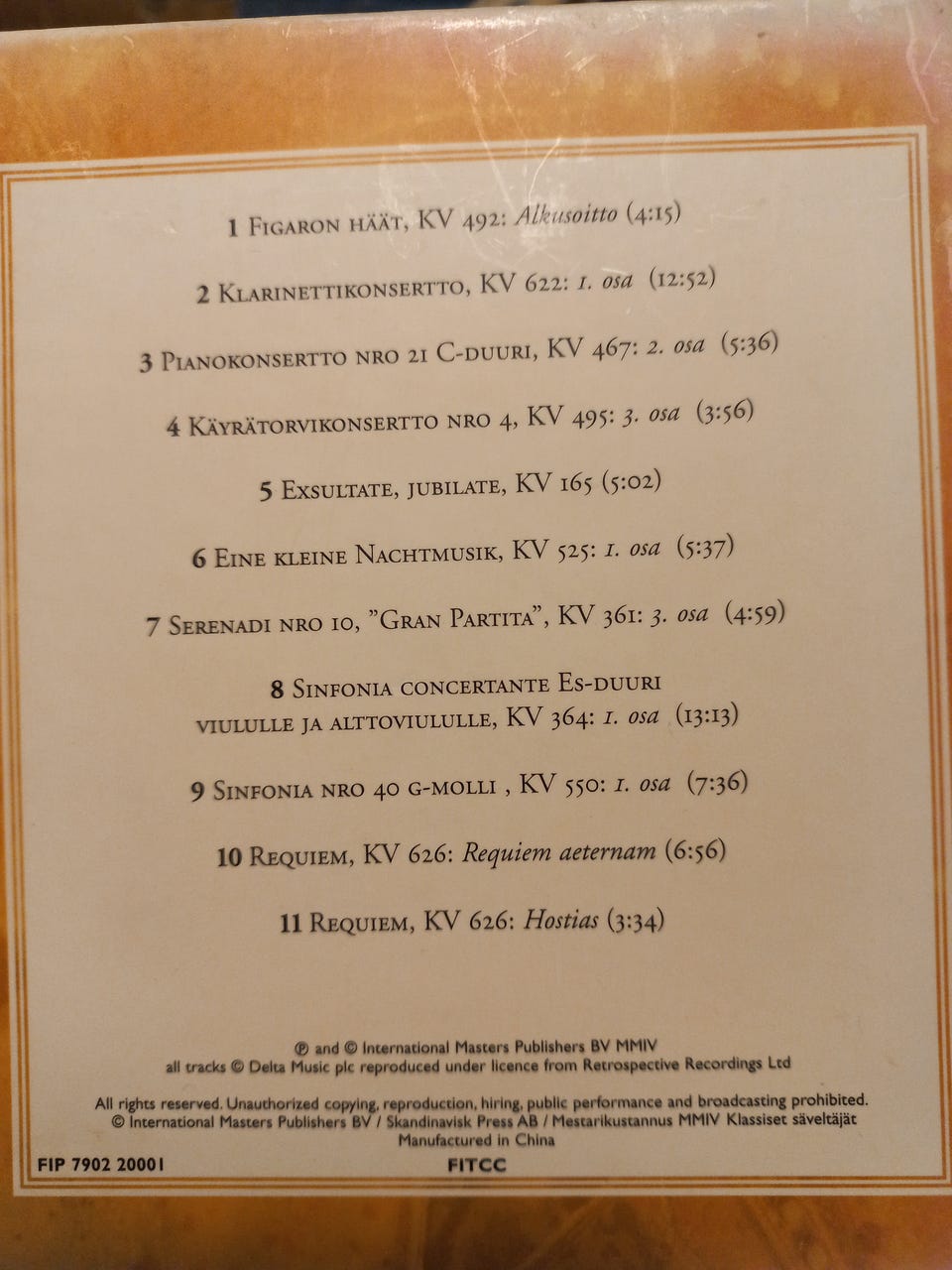 1 Figaron häät, KV 492: Alkusoitto (4:15)

2 Klarinettikonsertto, KV 622: 1. osa (12:52)

3 Pianokonsertto nro 21 C-duuri, KV 467: 2. osa (5:36)

4 Käyrätorvikonsertto nro 4, KV 495: 3. osa (3:56)

5 Exsultate, jubilate, KV 165 (5:02)

6 Eine kleine Nachtmusik, KV 525: 1. osa (5:37)

7 Serenadi nro 10, "Gran Partita", KV 361: 3. osa (4:59)

8 Sinfonia concertante Es-duuri viululle ja alttoviululle, KV 364: 1. osa (13:13)

9 Sinfonia nro 40 g-molli , KV 550: 1. osa (7:36)

10 Requiem, KV 626: Requiem aeternam (6:56)

11 Requiem, KV 626: Hostias (3:34)

℗ and © International Masters Publishers BV MMIV
all tracks © Delta Music plc reproduced under licence from Retrospective Recordings Ltd

All rights reserved. Unauthorized copying, reproduction, hiring, public performance and broadcasting prohibited.
© International Masters Publishers BV / Skandinavisk Press AB / Mestarikustannus MMIV Klassiset säveltäjät
Manufactured in China

FIP 7902 20001

FITCC